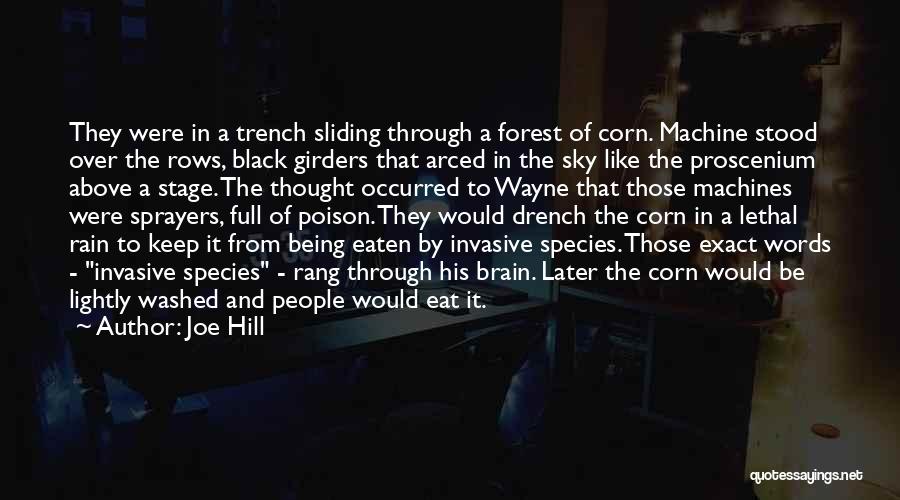 They were in a trench sliding through a forest of corn. Machine stood over the rows, black girders that arced in the sky like the proscenium above a stage. The thought occurred to Wayne that those machines were sprayers, full of poison. They would drench the corn in a lethal rain to keep it from being eaten by invasive species. Those exact words - "invasive species" - rang through his brain. Later the corn would be lightly washed and people would eat it.

~ Author: Joe Hill

quotessayings.net